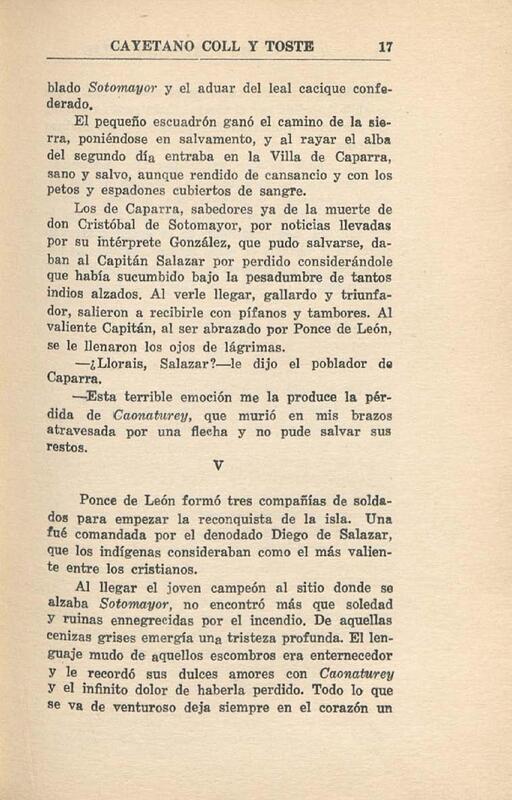 CAYETANO COLL Y TOSTE 17

blado Sotomayor y el aduar del leal cacique confederado.

El pequeño escuadrón ganó el camino de la sierra, poniéndose en salvamento, y al rayar el alba del segundo día entraba en la Villa de Caparra, sano y salvo, aunque rendido de cansancio y con los petos y espadones cubiertos de sangre.

Los de Caparra, sabedores ya de la muerte de don Cristóbal de Sotomayor, por noticias llevadas por su intérprete González, que pudo salvarse, daban al Capitán Salazar por perdido considerándole que había sucumbido bajo la pesadumbre de tantos indios alzados. Al verle llegar, gallardo y triunfador, salieron a recibirle con pífanos y tambores. Al valiente Capitán, al ser abrazado por Ponce de León, se le llenaron los ojos de lágrimas.

—¿Llorais, Salazar?—le dijo el poblador de Caparra.

—Esta terrible emoción me la produce la pérdida de Caonaturey, que murió en mis brazos atravesada por una flecha y no pude salvar sus restos.

V

Ponce de León formó tres compañías de soldados para empezar la reconquista de la isla. Una fué comandada por el denodado Diego de Salazar, que los indígenas consideraban como el más valiente entre los cristianos.

Al llegar el joven campeón al sitio donde se alzaba Sotomayor, no encontró más que soledad y ruinas ennegrecidas por el incendio. De aquellas cenizas grises emergía una tristeza profunda. El lenguaje mudo de aquellos escombros era enternecedor y le recordó sus dulces amores con Caonaturey y el infinito dolor de haberla perdido. Todo lo que se va de venturoso deja siempre en el corazón un